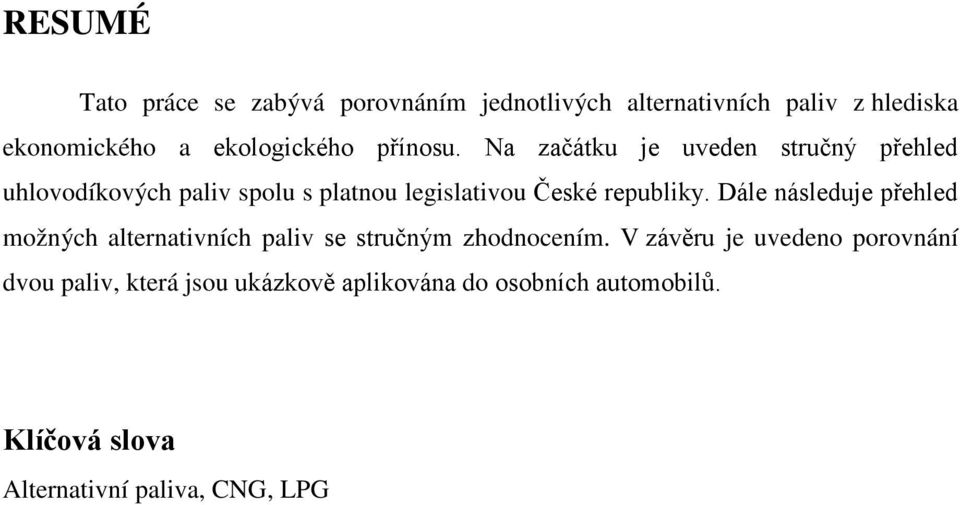 RESUMÉ

Tato práce se zabývá porovnáním jednotlivých alternativních paliv z hlediska ekonomického a ekologického přínosu. Na začátku je uveden stručný přehled uhlovodíkových paliv spolu s platnou legislativou České republiky. Dále následuje přehled možných alternativních paliv se stručným zhodnocením. V závěru je uvedeno porovnání dvou paliv, která jsou ukázkově aplikována do osobních automobilů.

Klíčová slova

Alternativní paliva, CNG, LPG